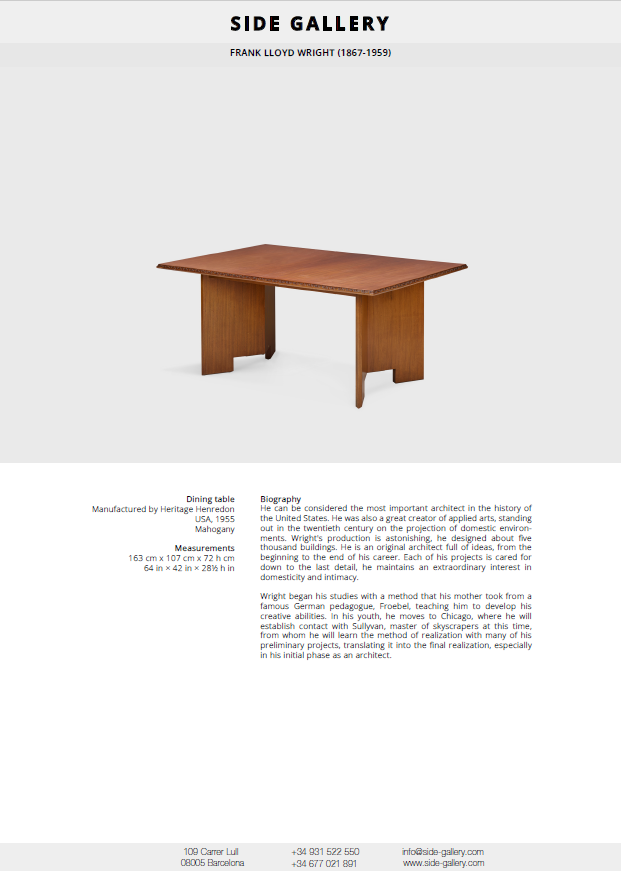 SIDE GALLERY

FRANK LLOYD WRIGHT (1867-1959)

Dining table
Manufactured by Heritage Henredon
USA, 1955
Mahogany

Measurements
163 cm x 107 cm x 72 h cm
64 in × 42 in × 28½ h in

Biography
He can be considered the most important architect in the history of the United States. He was also a great creator of applied arts, standing out in the twentieth century on the projection of domestic environments. Wright's production is astonishing, he designed about five thousand buildings. He is an original architect full of ideas, from the beginning to the end of his career. Each of his projects is cared for down to the last detail, he maintains an extraordinary interest in domesticity and intimacy.

Wright began his studies with a method that his mother took from a famous German pedagogue, Froebel, teaching him to develop his creative abilities. In his youth, he moves to Chicago, where he will establish contact with Sullyvan, master of skyscrapers at this time, from whom he will learn the method of realization with many of his preliminary projects, translating it into the final realization, especially in his initial phase as an architect.

109 Carrer Lull
08005 Barcelona

+34 931 522 550
+34 677 021 891

info@side-gallery.com
www.side-gallery.com